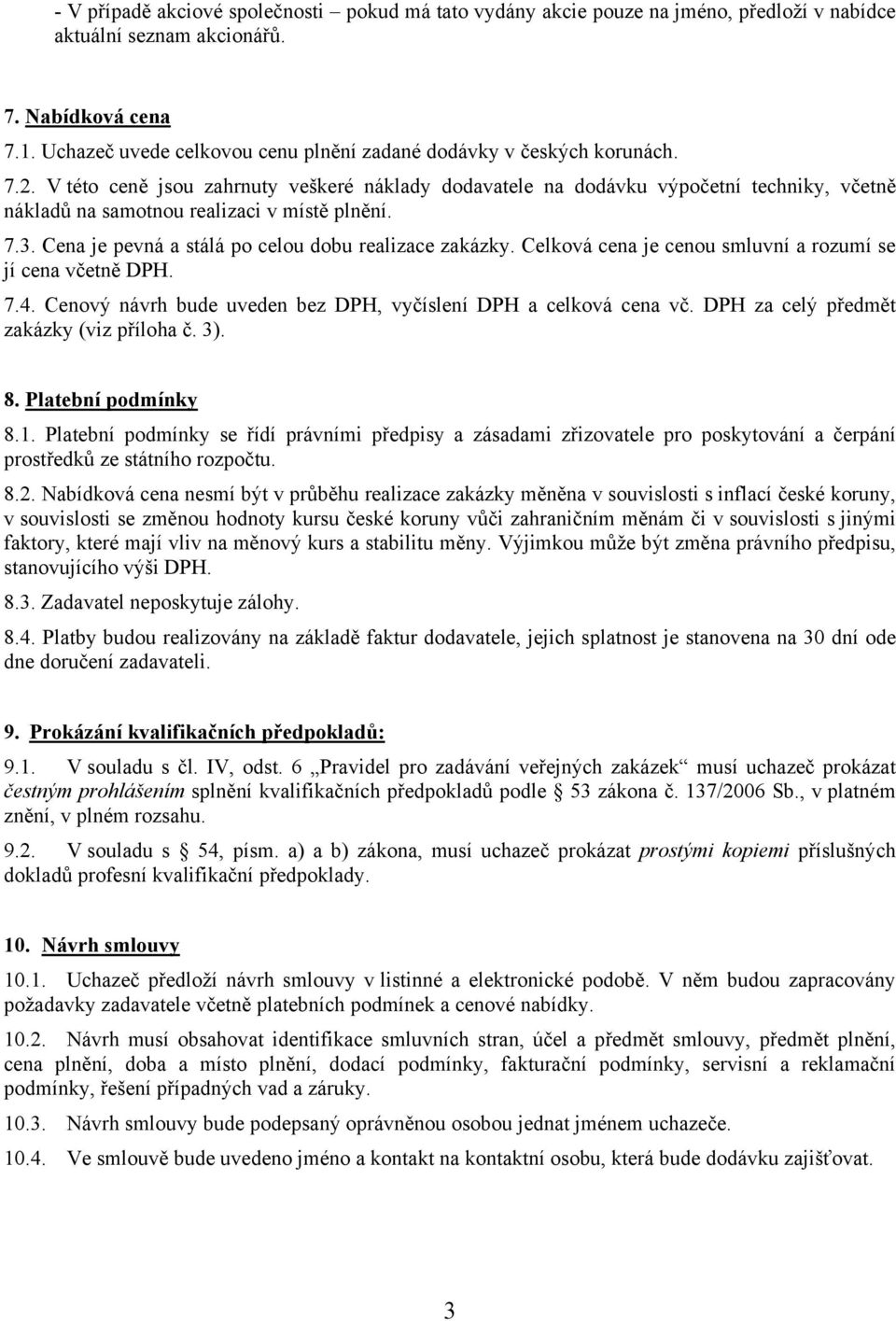 - V případě akciové společnosti – pokud má tato vydány akcie pouze na jméno, předloží v nabídce aktuální seznam akcionářů.

7. Nabídková cena
7.1. Uchazeč uvede celkovou cenu plnění zadané dodávky v českých korunách.

7.2. V této ceně jsou zahrnuty veškeré náklady dodavatele na dodávku výpočetní techniky, včetně nákladů na samotnou realizaci v místě plnění.

7.3. Cena je pevná a stálá po celou dobu realizace zakázky. Celková cena je cenou smluvní a rozumí se jí cena včetně DPH.

7.4. Cenový návrh bude uveden bez DPH, vyčíslení DPH a celková cena vč. DPH za celý předmět zakázky (viz příloha č. 3).

8. Platební podmínky
8.1. Platební podmínky se řídí právními předpisy a zásadami zřizovatele pro poskytování a čerpání prostředků ze státního rozpočtu.

8.2. Nabídková cena nesmí být v průběhu realizace zakázky měněna v souvislosti s inflací české koruny, v souvislosti se změnou hodnoty kursu české koruny vůči zahraničním měnám či v souvislosti s jinými faktory, které mají vliv na měnový kurs a stabilitu měny. Výjimkou může být změna právního předpisu, stanovujícího výši DPH.

8.3. Zadavatel neposkytuje zálohy.

8.4. Platby budou realizovány na základě faktur dodavatele, jejich splatnost je stanovena na 30 dní ode dne doručení zadavateli.

9. Prokázání kvalifikačních předpokladů:
9.1. V souladu s čl. IV, odst. 6 „Pravidel pro zadávání veřejných zakázek“ musí uchazeč prokázat čestným prohlášením splnění kvalifikačních předpokladů podle § 53 zákona č. 137/2006 Sb., v platném znění, v plném rozsahu.

9.2. V souladu s § 54, písm. a) a b) zákona, musí uchazeč prokázat prostými kopiemi příslušných dokladů profesní kvalifikační předpoklady.

10. Návrh smlouvy
10.1. Uchazeč předloží návrh smlouvy v listinné a elektronické podobě. V něm budou zapracovány požadavky zadavatele včetně platebních podmínek a cenové nabídky.

10.2. Návrh musí obsahovat identifikace smluvních stran, účel a předmět smlouvy, předmět plnění, cena plnění, doba a místo plnění, dodací podmínky, fakturační podmínky, servisní a reklamační podmínky, řešení případných vad a záruky.

10.3. Návrh smlouvy bude podepsaný oprávněnou osobou jednat jménem uchazeče.

10.4. Ve smlouvě bude uvedeno jméno a kontakt na kontaktní osobu, která bude dodávku zajišťovat.

3